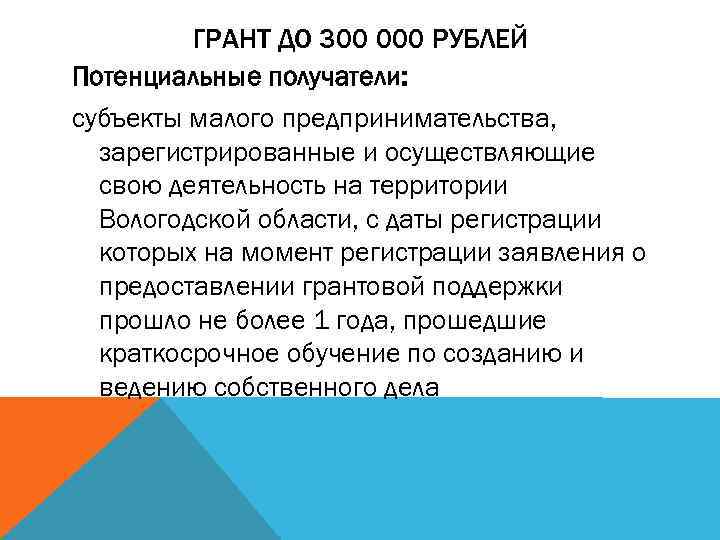 ГРАНТ ДО 300 000 РУБЛЕЙ

Потенциальные получатели:

субъекты малого предпринимательства, зарегистрированные и осуществляющие свою деятельность на территории Вологодской области, с даты регистрации которых на момент регистрации заявления о предоставлении грантовой поддержки прошло не более 1 года, прошедшие краткосрочное обучение по созданию и ведению собственного дела